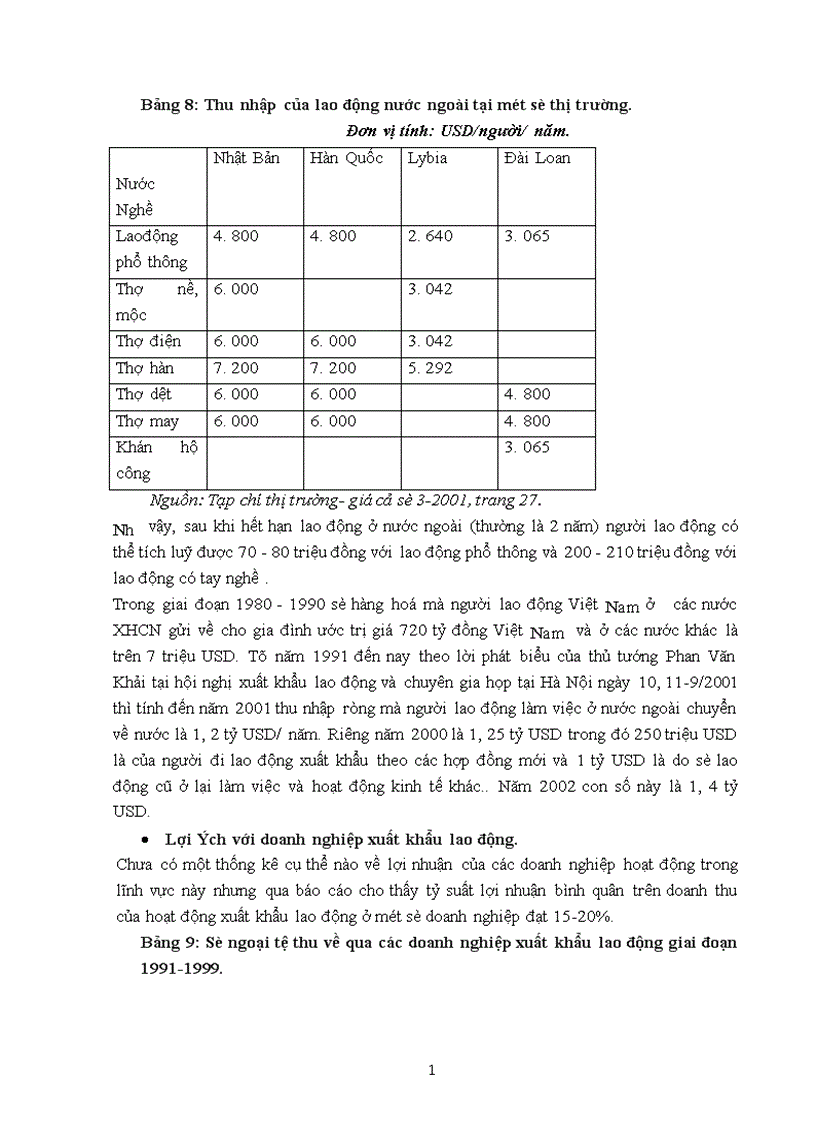 Bảng 8: Thu nhập của lao động nước ngoài tại mét sè thị trường.

Đơn vị tính: USD/người/ năm.

| Nước Nghề | Nhật Bản | Hàn Quốc | Lybia | Đài Loan |
|---|---|---|---|---|
| Laođộng phổ thông | 4. 800 | 4. 800 | 2. 640 | 3. 065 |
| Thợ nề, mộc | 6. 000 | | 3. 042 | |
| Thợ điện | 6. 000 | 6. 000 | 3. 042 | |
| Thợ hàn | 7. 200 | 7. 200 | 5. 292 | |
| Thợ dệt | 6. 000 | 6. 000 | | 4. 800 |
| Thợ may | 6. 000 | 6. 000 | | 4. 800 |
| Khán hộ công | | | | 3. 065 |

Nguồn: Tạp chí thị trường- giá cả sè 3-2001, trang 27.

Nh vậy, sau khi hết hạn lao động ở nước ngoài (thường là 2 năm) người lao động có thể tích luỹ được 70 - 80 triệu đồng với lao động phổ thông và 200 - 210 triệu đồng với lao động có tay nghề .

Trong giai đoạn 1980 - 1990 sè hàng hoá mà người lao động Việt Nam ở các nước XHCN gửi về cho gia đình ước trị giá 720 tỷ đồng Việt Nam và ở các nước khác là trên 7 triệu USD. Tõ năm 1991 đến nay theo lời phát biểu của thủ tướng Phan Văn Khải tại hội nghị xuất khẩu lao động và chuyên gia họp tại Hà Nội ngày 10, 11-9/2001 thì tính đến năm 2001 thu nhập ròng mà người lao động làm việc ở nước ngoài chuyển về nước là 1, 2 tỷ USD/ năm. Riêng năm 2000 là 1, 25 tỷ USD trong đó 250 triệu USD là của người đi lao động xuất khẩu theo các hợp đồng mới và 1 tỷ USD là do sè lao động cũ ở lại làm việc và hoạt động kinh tế khác.. Năm 2002 con số này là 1, 4 tỷ USD.

• Lợi Ých với doanh nghiệp xuất khẩu lao động.

Chưa có một thống kê cụ thể nào về lợi nhuận của các doanh nghiệp hoạt động trong lĩnh vực này nhưng qua báo cáo cho thấy tỷ suất lợi nhuận bình quân trên doanh thu của hoạt động xuất khẩu lao động ở mét sè doanh nghiệp đạt 15-20%.

Bảng 9: Sè ngoại tệ thu về qua các doanh nghiệp xuất khẩu lao động giai đoạn 1991-1999.

1